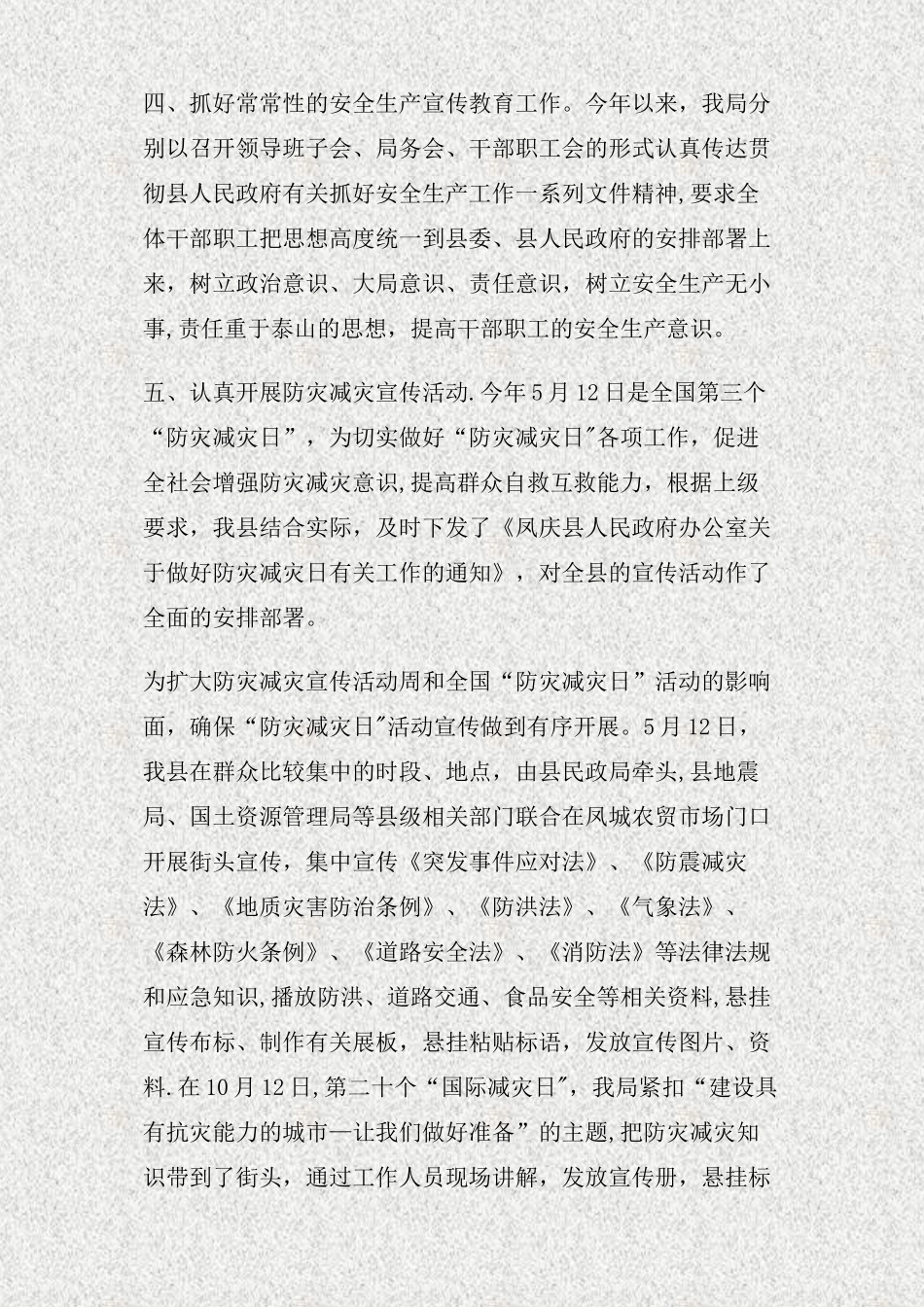 四、抓好常常性的安全生产宣传教育工作。今年以来，我局分别以召开领导班子会、局务会、干部职工会的形式认真传达贯彻县人民政府有关抓好安全生产工作一系列文件精神,要求全体干部职工把思想高度统一到县委、县人民政府的安排部署上来，树立政治意识、大局意识、责任意识，树立安全生产无小事,责任重于泰山的思想，提高干部职工的安全生产意识。

五、认真开展防灾减灾宣传活动.今年5月12日是全国第三个“防灾减灾日”，为切实做好“防灾减灾日"各项工作，促进全社会增强防灾减灾意识,提高群众自救互救能力，根据上级要求，我县结合实际，及时下发了《凤庆县人民政府办公室关于做好防灾减灾日有关工作的通知》，对全县的宣传活动作了全面的安排部署。

为扩大防灾减灾宣传活动周和全国“防灾减灾日”活动的影响面，确保“防灾减灾日"活动宣传做到有序开展。5月12日，我县在群众比较集中的时段、地点，由县民政局牵头,县地震局、国土资源管理局等县级相关部门联合在凤城农贸市场门口开展街头宣传，集中宣传《突发事件应对法》、《防震减灾法》、《地质灾害防治条例》、《防洪法》、《气象法》、《森林防火条例》、《道路安全法》、《消防法》等法律法规和应急知识,播放防洪、道路交通、食品安全等相关资料,悬挂宣传布标、制作有关展板，悬挂粘贴标语，发放宣传图片、资料.在10月12日,第二十个“国际减灾日"，我局紧扣“建设具有抗灾能力的城市—让我们做好准备”的主题,把防灾减灾知识带到了街头，通过工作人员现场讲解，发放宣传册，悬挂标